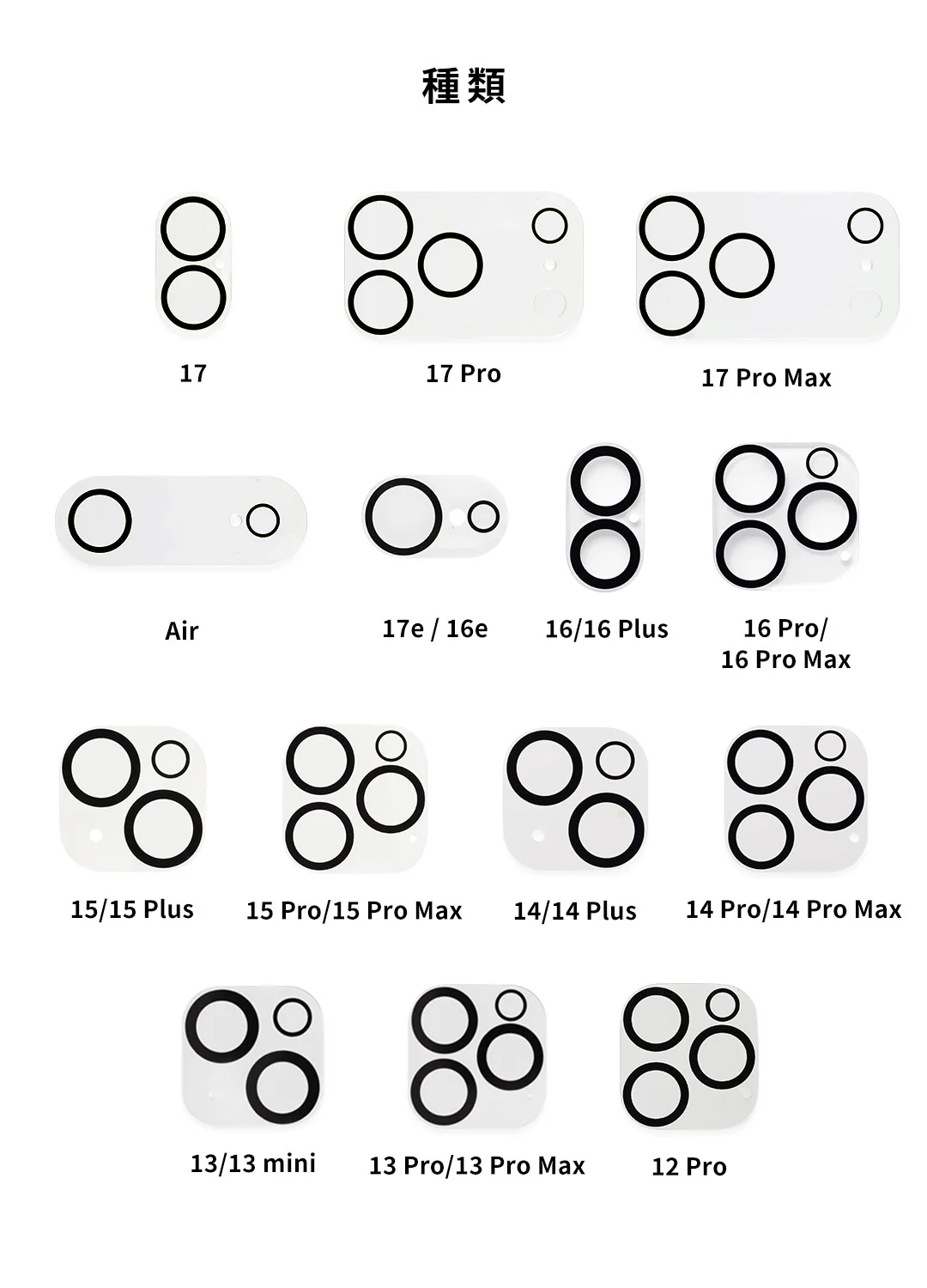 種類

17

17 Pro

17 Pro Max

Air

17e / 16e

16/16 Plus

16 Pro/
16 Pro Max

15/15 Plus

15 Pro/15 Pro Max

14/14 Plus

14 Pro/14 Pro Max

13/13 mini

13 Pro/13 Pro Max

12 Pro